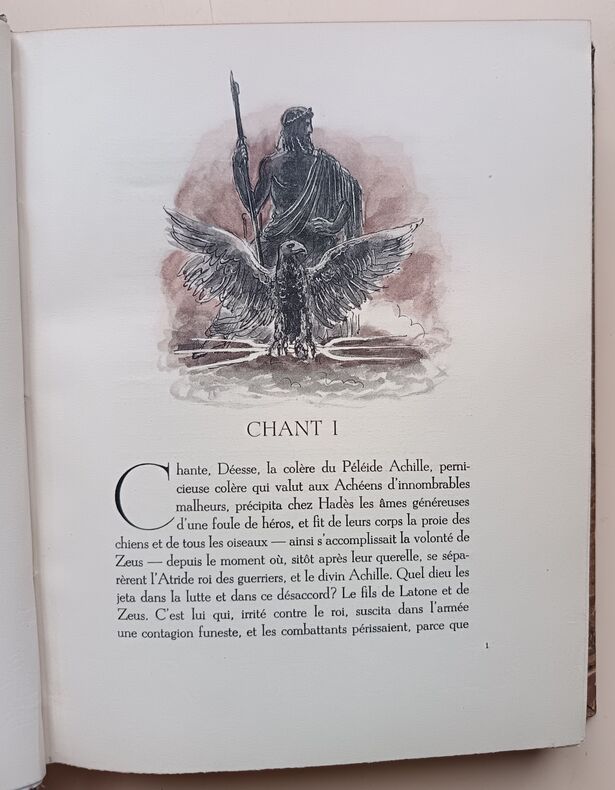 CHANT I

Chante, Déesse, la colère du Péléide Achille, pernicieuse colère qui valut aux Achéens d'innombrables malheurs, précipita chez Hadès les âmes généreuses d'une foule de héros, et fit de leurs corps la proie des chiens et de tous les oiseaux — ainsi s'accomplissait la volonté de Zeus — depuis le moment où, sitôt après leur querelle, se séparèrent l'Atride roi des guerriers, et le divin Achille. Quel dieu les jeta dans la lutte et dans ce désaccord? Le fils de Latone et de Zeus. C'est lui qui, irrité contre le roi, suscita dans l'armée une contagion funeste, et les combattants périssaient, parce que

1